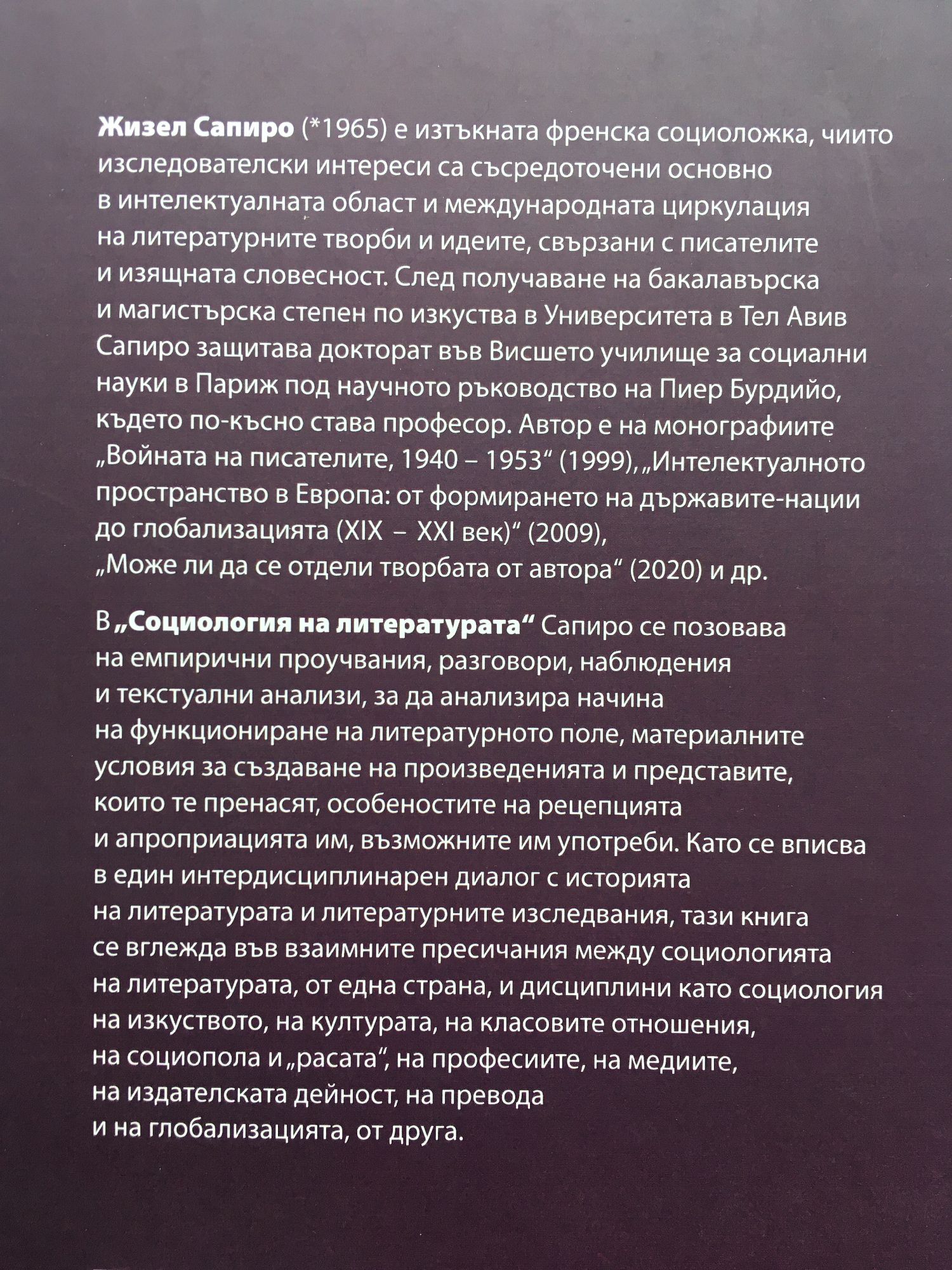 Жизел Сапиро (*1965) е изтъкната френска социоложка, чиито изследователски интереси са съсредоточени основно в интелектуалната област и международната циркулация на литературните творби и идеите, свързани с писателите и изящната словесност. След получаване на бакалавърска и магистърска степен по изкуства в Университета в Тел Авив Сапиро защитава докторат във Висшето училище за социални науки в Париж под научното ръководство на Пиер Бурдийо, където по-късно става професор. Автор е на монографиите „Войната на писателите, 1940 – 1953“ (1999), „Интелектуалното пространство в Европа: от формирането на държавите-нации до глобализацията (XIX – XXI век)“ (2009), „Може ли да се отдели творбата от автора“ (2020) и др.

В „Социология на литературата“ Сапиро се позовава на емпирични проучвания, разговори, наблюдения и текстуални анализи, за да анализира начина на функциониране на литературното поле, материалните условия за създаване на произведенията и представите, които те пренасят, особеностите на рецепцията и апроприацията им, възможните им употреби. Като се вписва в един интердисциплинарен диалог с историята на литературата и литературните изследвания, тази книга се вглежда във взаимните пресичания между социологията на литературата, от една страна, и дисциплини като социология на изкуството, на културата, на класовите отношения, на социопола и „расата“, на професиите, на медиите, на издателската дейност, на превода и на глобализацията, от друга.